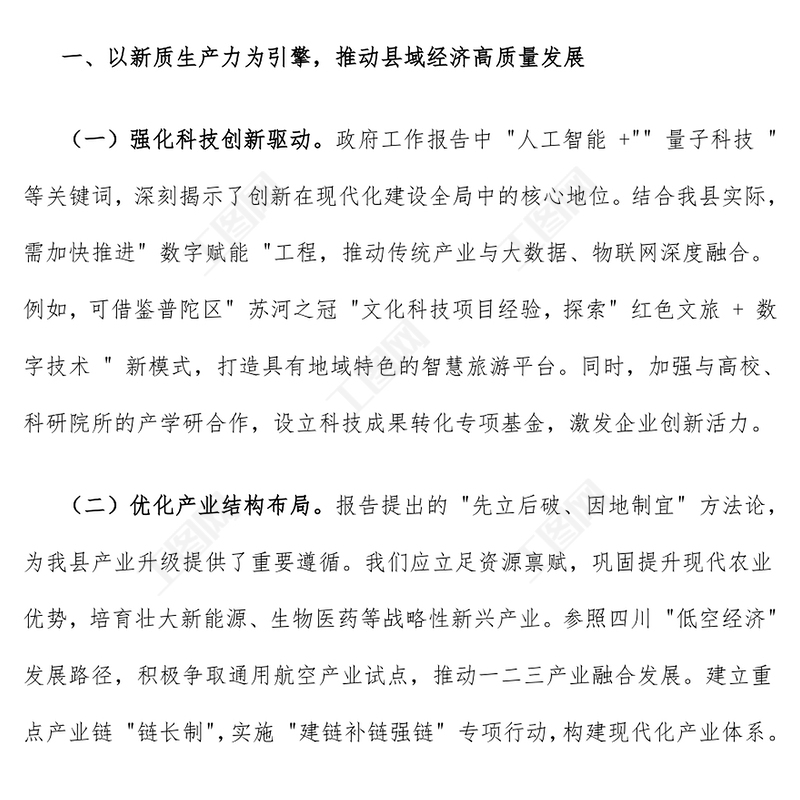 一、以新质生产力为引擎，推动县域经济高质量发展

（一）强化科技创新驱动。政府工作报告中 "人工智能 +"" 量子科技 " 等关键词，深刻揭示了创新在现代化建设全局中的核心地位。结合我县实际，需加快推进" 数字赋能 "工程，推动传统产业与大数据、物联网深度融合。例如，可借鉴普陀区" 苏河之冠 "文化科技项目经验，探索" 红色文旅 + 数字技术 " 新模式，打造具有地域特色的智慧旅游平台。同时，加强与高校、科研院所的产学研合作，设立科技成果转化专项基金，激发企业创新活力。

（二）优化产业结构布局。报告提出的 "先立后破、因地制宜" 方法论，为我县产业升级提供了重要遵循。我们应立足资源禀赋，巩固提升现代农业优势，培育壮大新能源、生物医药等战略性新兴产业。参照四川 "低空经济" 发展路径，积极争取通用航空产业试点，推动一二三产业融合发展。建立重点产业链 "链长制"，实施 "建链补链强链" 专项行动，构建现代化产业体系。